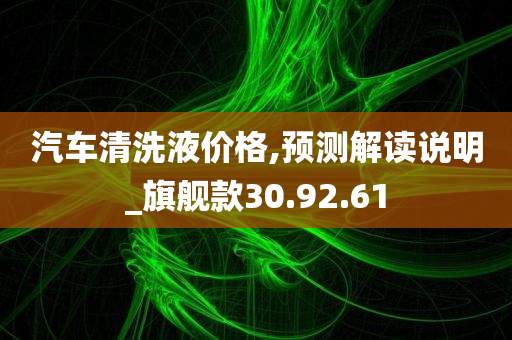 汽车清洗液价格,预测解读说明_旗舰款30.92.61